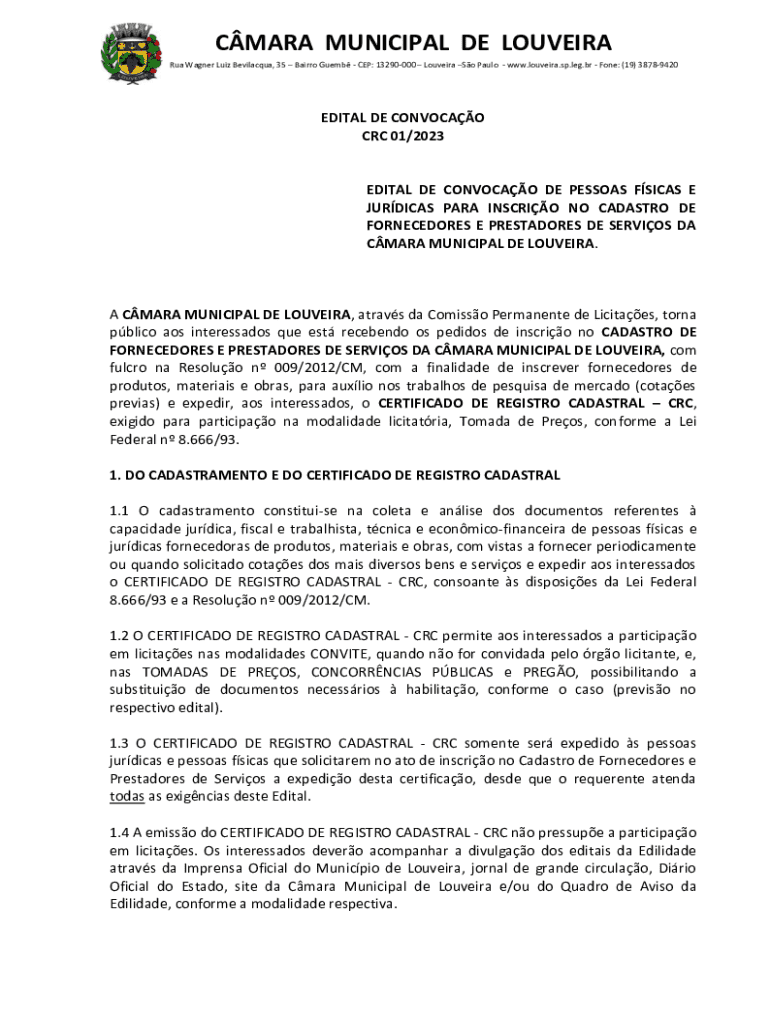 CÂMARA MUNICIPAL DE LOUVEIRA
Rua Wagner Luiz Bevilacqua, 35 – Bairro Guembê - CEP: 13290-000 – Louveira –São Paulo - www.louveira.sp.leg.br - Fone: (19) 3878-9420

EDITAL DE CONVOCAÇÃO
CRC 01/2023

EDITAL DE CONVOCAÇÃO DE PESSOAS FÍSICAS E JURÍDICAS PARA INSCRIÇÃO NO CADASTRO DE FORNECEDORES E PRESTADORES DE SERVIÇOS DA CÂMARA MUNICIPAL DE LOUVEIRA.

A CÂMARA MUNICIPAL DE LOUVEIRA, através da Comissão Permanente de Licitações, torna público aos interessados que está recebendo os pedidos de inscrição no CADASTRO DE FORNECEDORES E PRESTADORES DE SERVIÇOS DA CÂMARA MUNICIPAL DE LOUVEIRA, com fulcro na Resolução nº 009/2012/CM, com a finalidade de inscrever fornecedores de produtos, materiais e obras, para auxílio nos trabalhos de pesquisa de mercado (cotações previas) e expedir, aos interessados, o CERTIFICADO DE REGISTRO CADASTRAL – CRC, exigido para participação na modalidade licitatória, Tomada de Preços, conforme a Lei Federal nº 8.666/93.

1. DO CADASTRAMENTO E DO CERTIFICADO DE REGISTRO CADASTRAL

1.1 O cadastramento constitui-se na coleta e análise dos documentos referentes à capacidade jurídica, fiscal e trabalhista, técnica e econômico-financeira de pessoas físicas e jurídicas fornecedoras de produtos, materiais e obras, com vistas a fornecer periodicamente ou quando solicitado cotações dos mais diversos bens e serviços e expedir aos interessados o CERTIFICADO DE REGISTRO CADASTRAL - CRC, consoante às disposições da Lei Federal 8.666/93 e a Resolução nº 009/2012/CM.

1.2 O CERTIFICADO DE REGISTRO CADASTRAL - CRC permite aos interessados a participação em licitações nas modalidades CONVITE, quando não for convidada pelo órgão licitante, e, nas TOMADAS DE PREÇOS, CONCORRÊNCIAS PÚBLICAS e PREGÃO, possibilitando a substituição de documentos necessários à habilitação, conforme o caso (previsão no respectivo edital).

1.3 O CERTIFICADO DE REGISTRO CADASTRAL - CRC somente será expedido às pessoas jurídicas e pessoas físicas que solicitarem no ato de inscrição no Cadastro de Fornecedores e Prestadores de Serviços a expedição desta certificação, desde que o requerente atenda todas as exigências deste Edital.

1.4 A emissão do CERTIFICADO DE REGISTRO CADASTRAL - CRC não pressupõe a participação em licitações. Os interessados deverão acompanhar a divulgação dos editais da Edilidade através da Imprensa Oficial do Município de Louveira, jornal de grande circulação, Diário Oficial do Estado, site da Câmara Municipal de Louveira e/ou do Quadro de Aviso da Edilidade, conforme a modalidade respectiva.